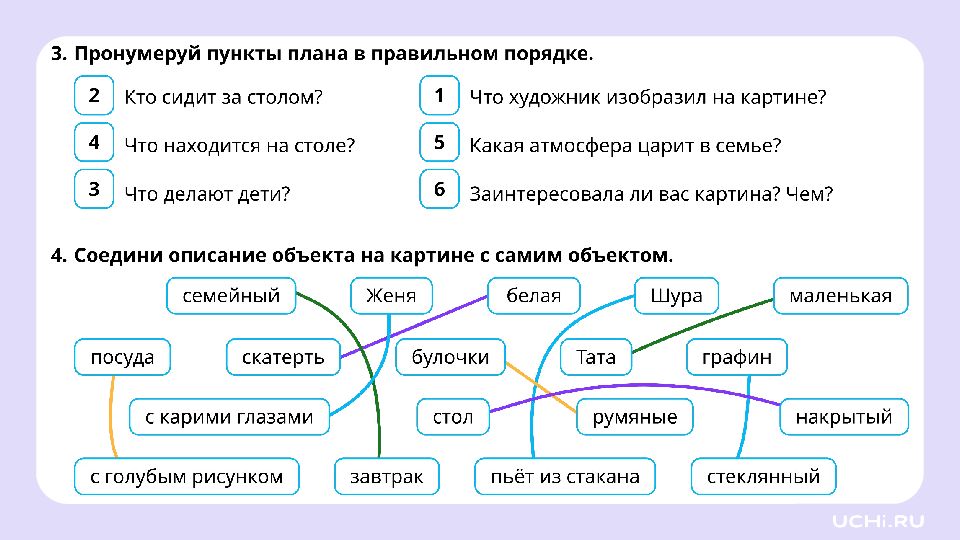 3. Пронумеруй пункты плана в правильном порядке.

2 Кто сидит за столом?

4 Что находится на столе?

3 Что делают дети?

1 Что художник изобразил на картине?

5 Какая атмосфера царит в семье?

6 Заинтересовала ли вас картина? Чем?

4. Соедини описание объекта на картине с самим объектом.

семейный

Женя

белая

Шура

маленькая

посуда

скатерть

булочки

Тата

графин

с карими глазами

стол

румяные

накрытый

с голубым рисунком

завтрак

пьёт из стакана

стеклянный

UCHi.RU